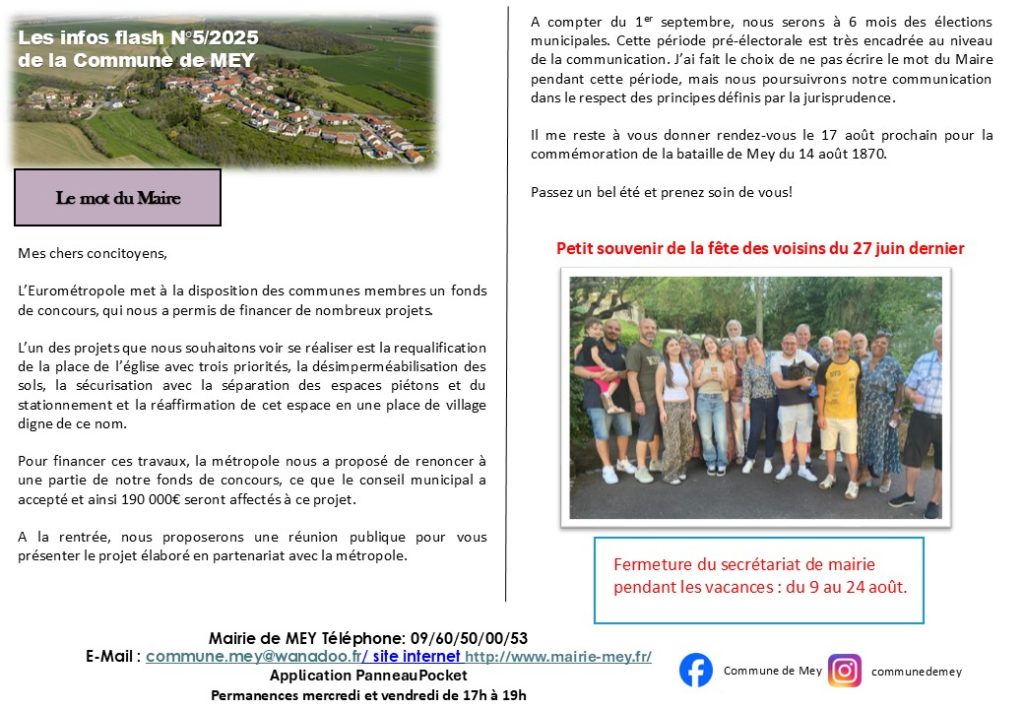 Les infos flash N°5/2025
de la Commune de MEY

Le mot du Maire

Mes chers concitoyens,

L'Eurométropole met à la disposition des communes membres un fonds de concours, qui nous a permis de financer de nombreux projets.

L'un des projets que nous souhaitons voir se réaliser est la requalification de la place de l'église avec trois priorités, la désimperméabilisation des sols, la sécurisation avec la séparation des espaces piétons et du stationnement et la réaffirmation de cet espace en une place de village digne de ce nom.

Pour financer ces travaux, la métropole nous a proposé de renoncer à une partie de notre fonds de concours, ce que le conseil municipal a accepté et ainsi 190 000€ seront affectés à ce projet.

A la rentrée, nous proposerons une réunion publique pour vous présenter le projet élaboré en partenariat avec la métropole.

A compter du 1$^{er}$ septembre, nous serons à 6 mois des élections municipales. Cette période pré-électorale est très encadrée au niveau de la communication. J'ai fait le choix de ne pas écrire le mot du Maire pendant cette période, mais nous poursuivrons notre communication dans le respect des principes définis par la jurisprudence.

Il me reste à vous donner rendez-vous le 17 août prochain pour la commémoration de la bataille de Mey du 14 août 1870.

Passez un bel été et prenez soin de vous!

Petit souvenir de la fête des voisins du 27 juin dernier

Fermeture du secrétariat de mairie pendant les vacances : du 9 au 24 août.

Mairie de MEY Téléphone: 09/60/50/00/53
E-Mail : commune.mey@wanadoo.fr/ site internet http://www.mairie-mey.fr/
Application PanneauPocket
Permanences mercredi et vendredi de 17h à 19h

Commune de Mey
communedemey